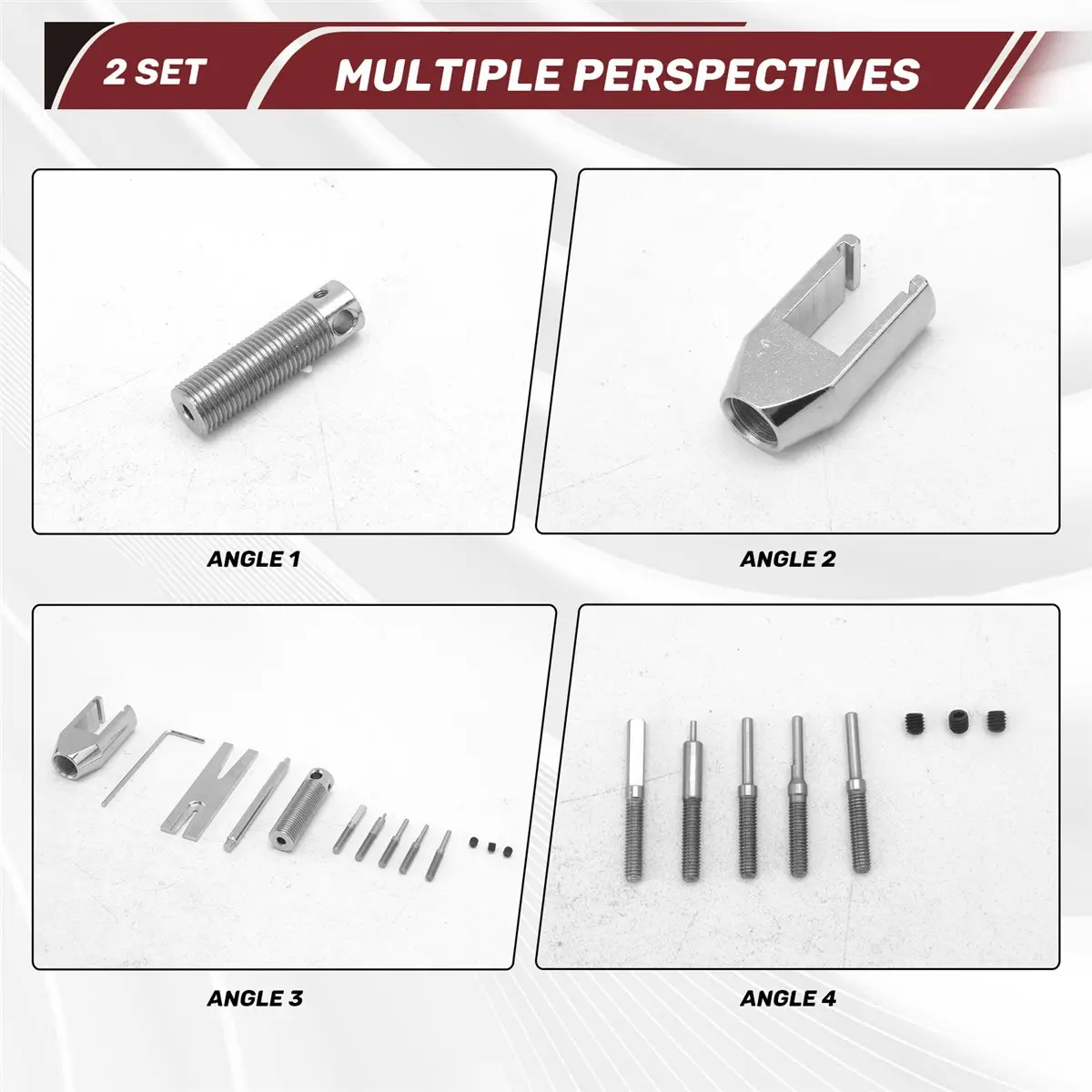 2 SET

MULTIPLE PERSPECTIVES

ANGLE 1

ANGLE 2

ANGLE 3

ANGLE 4